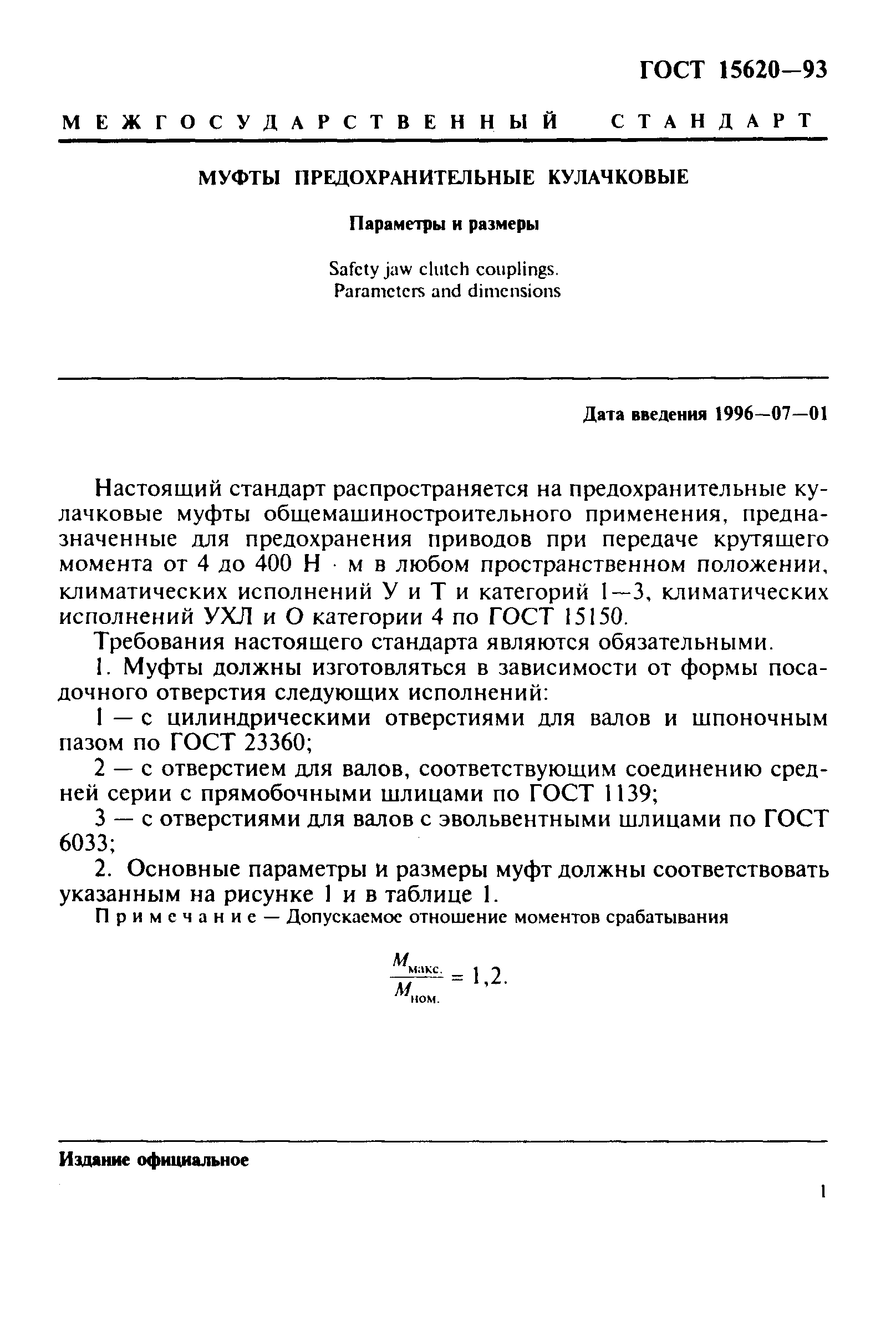 ГОСТ 15620—93

МЕЖГОСУДАРСТВЕННЫЙ СТАНДАРТ

МУФТЫ ПРЕДОХРАНИТЕЛЬНЫЕ КУЛАЧКОВЫЕ

Параметры и размеры

Safety jaw clutch couplings.
Parameters and dimensions

Дата введения 1996—07—01

Настоящий стандарт распространяется на предохранительные кулачковые муфты общемашиностроительного применения, предназначенные для предохранения приводов при передаче крутящего момента от 4 до 400 Н · м в любом пространственном положении, климатических исполнений У и Т и категорий 1—3, климатических исполнений УХЛ и О категории 4 по ГОСТ 15150.

Требования настоящего стандарта являются обязательными.

1. Муфты должны изготовляться в зависимости от формы посадочного отверстия следующих исполнений:

1 — с цилиндрическими отверстиями для валов и шпоночным пазом по ГОСТ 23360;

2 — с отверстием для валов, соответствующим соединению средней серии с прямобочными шлицами по ГОСТ 1139;

3 — с отверстиями для валов с эвольвентными шлицами по ГОСТ 6033;

2. Основные параметры и размеры муфт должны соответствовать указанным на рисунке 1 и в таблице 1.

Примечание — Допускаемое отношение моментов срабатывания

$\frac{M_{макс.}}{M_{ном.}} = 1,2.$

Издание официальное

1